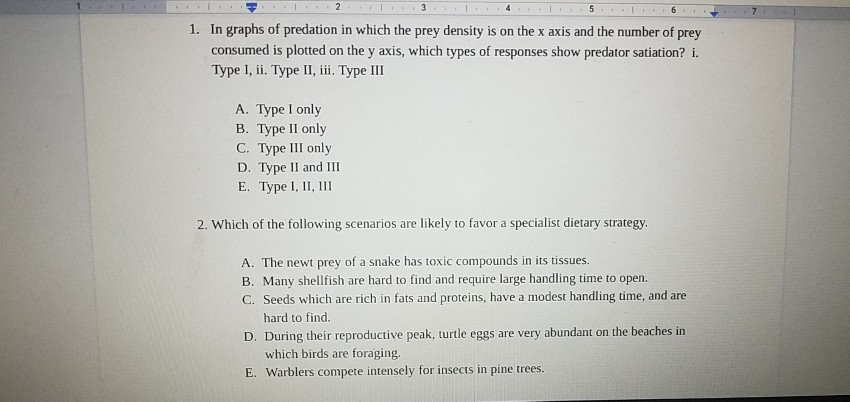 1 2 3 4 5 6 7

1. In graphs of predation in which the prey density is on the x axis and the number of prey consumed is plotted on the y axis, which types of responses show predator satiation? i. Type I, ii. Type II, iii. Type III

A. Type I only
B. Type II only
C. Type III only
D. Type II and III
E. Type I, II, III

2. Which of the following scenarios are likely to favor a specialist dietary strategy.

A. The newt prey of a snake has toxic compounds in its tissues.
B. Many shellfish are hard to find and require large handling time to open.
C. Seeds which are rich in fats and proteins, have a modest handling time, and are hard to find.
D. During their reproductive peak, turtle eggs are very abundant on the beaches in which birds are foraging.
E. Warblers compete intensely for insects in pine trees.